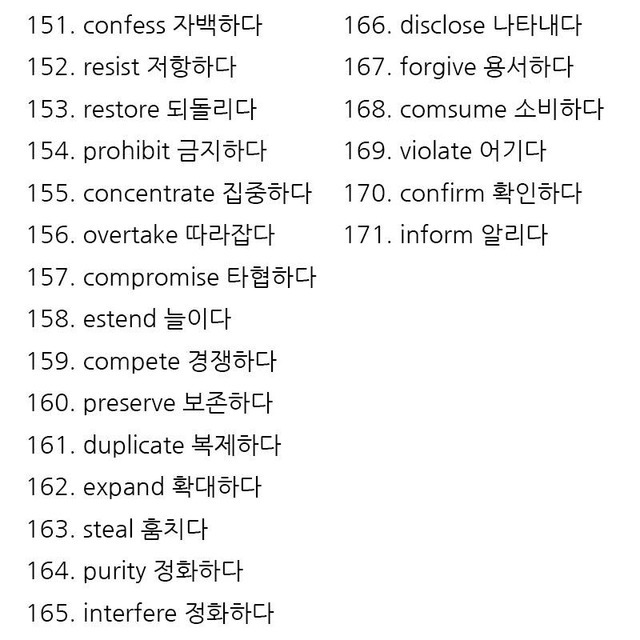 151. confess 자백하다
152. resist 저항하다
153. restore 되돌리다
154. prohibit 금지하다
155. concentrate 집중하다
156. overtake 따라잡다
157. compromise 타협하다
158. estend 늘이다
159. compete 경쟁하다
160. preserve 보존하다
161. duplicate 복제하다
162. expand 확대하다
163. steal 훔치다
164. purity 정화하다
165. interfere 정화하다

166. disclose 나타내다
167. forgive 용서하다
168. comsume 소비하다
169. violate 어기다
170. confirm 확인하다
171. inform 알리다